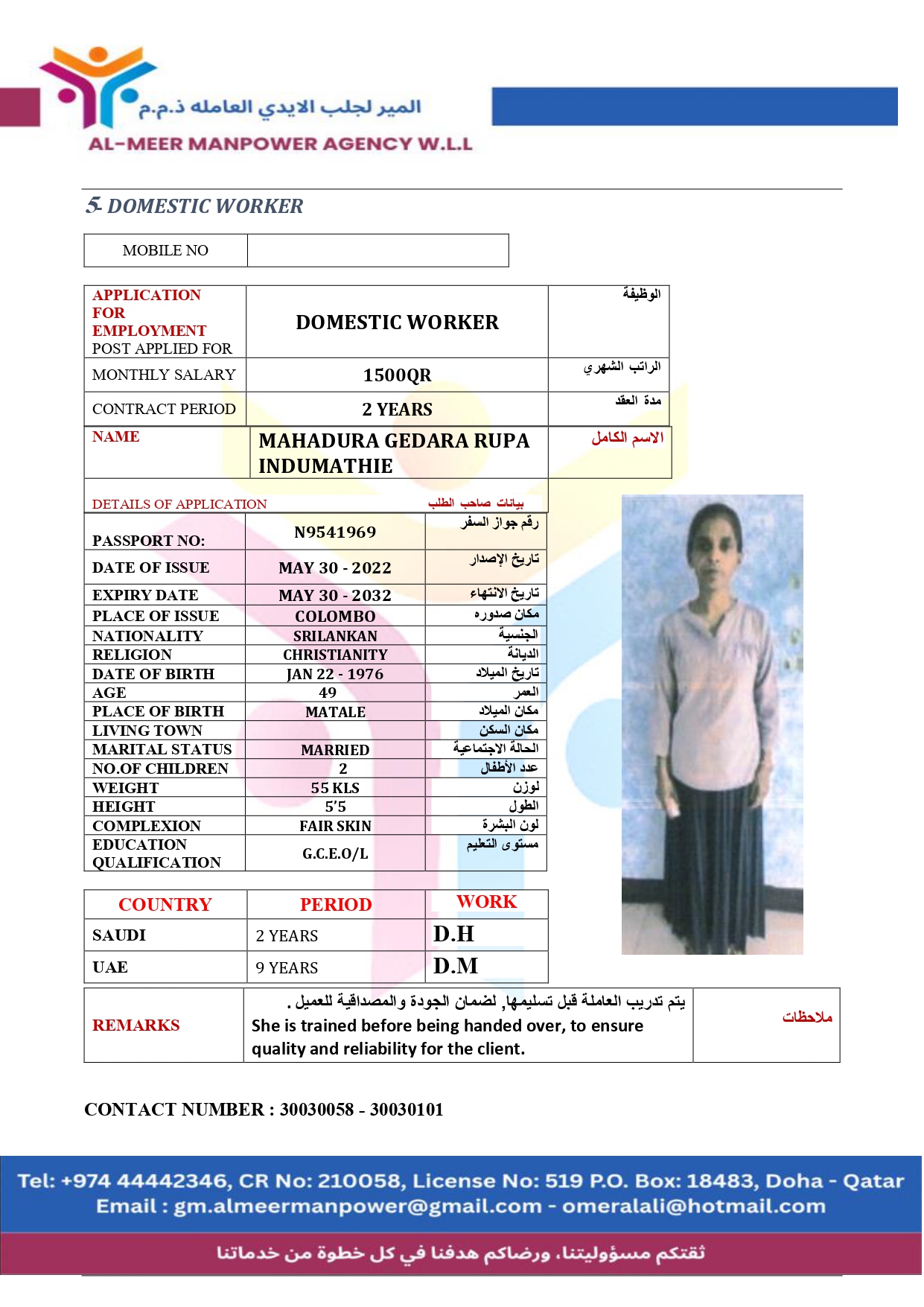 المير لجلب الايدي العامله ذ.م.م
AL-MEER MANPOWER AGENCY W.L.L

5- DOMESTIC WORKER

| MOBILE NO | |
|---|---|

| APPLICATION FOR EMPLOYMENT POST APPLIED FOR | DOMESTIC WORKER | الوظيفة |
|---|---|---|
| MONTHLY SALARY | 1500QR | الراتب الشهري |
| CONTRACT PERIOD | 2 YEARS | مدة العقد |
| NAME | MAHADURA GEDARA RUPA INDUMATHIE | الاسم الكامل |

DETAILS OF APPLICATION بيانات صاحب الطلب

| PASSPORT NO: | N9541969 | رقم جواز السفر |
|---|---|---|
| DATE OF ISSUE | MAY 30 - 2022 | تاريخ الإصدار |
| EXPIRY DATE | MAY 30 - 2032 | تاريخ الانتهاء |
| PLACE OF ISSUE | COLOMBO | مكان صدوره |
| NATIONALITY | SRILANKAN | الجنسية |
| RELIGION | CHRISTIANITY | الديانة |
| DATE OF BIRTH | JAN 22 - 1976 | تاريخ الميلاد |
| AGE | 49 | العمر |
| PLACE OF BIRTH | MATALE | مكان الميلاد |
| LIVING TOWN | | مكان السكن |
| MARITAL STATUS | MARRIED | الحالة الاجتماعية |
| NO.OF CHILDREN | 2 | عدد الأطفال |
| WEIGHT | 55 KLS | لوزن |
| HEIGHT | 5'5 | الطول |
| COMPLEXION | FAIR SKIN | لون البشرة |
| EDUCATION QUALIFICATION | G.C.E.O/L | مستوى التعليم |

| COUNTRY | PERIOD | WORK |
|---|---|---|
| SAUDI | 2 YEARS | D.H |
| UAE | 9 YEARS | D.M |

| REMARKS | يتم تدريب العاملة قبل تسليمها, لضمان الجودة والمصداقية للعميل . She is trained before being handed over, to ensure quality and reliability for the client. | ملاحظات |
|---|---|---|

CONTACT NUMBER : 30030058 - 30030101

Tel: +974 44442346, CR No: 210058, License No: 519 P.O. Box: 18483, Doha - Qatar
Email : gm.almeermanpower@gmail.com - omeralali@hotmail.com

ثقتكم مسؤوليتنا، ورضاكم هدفنا في كل خطوة من خدماتنا